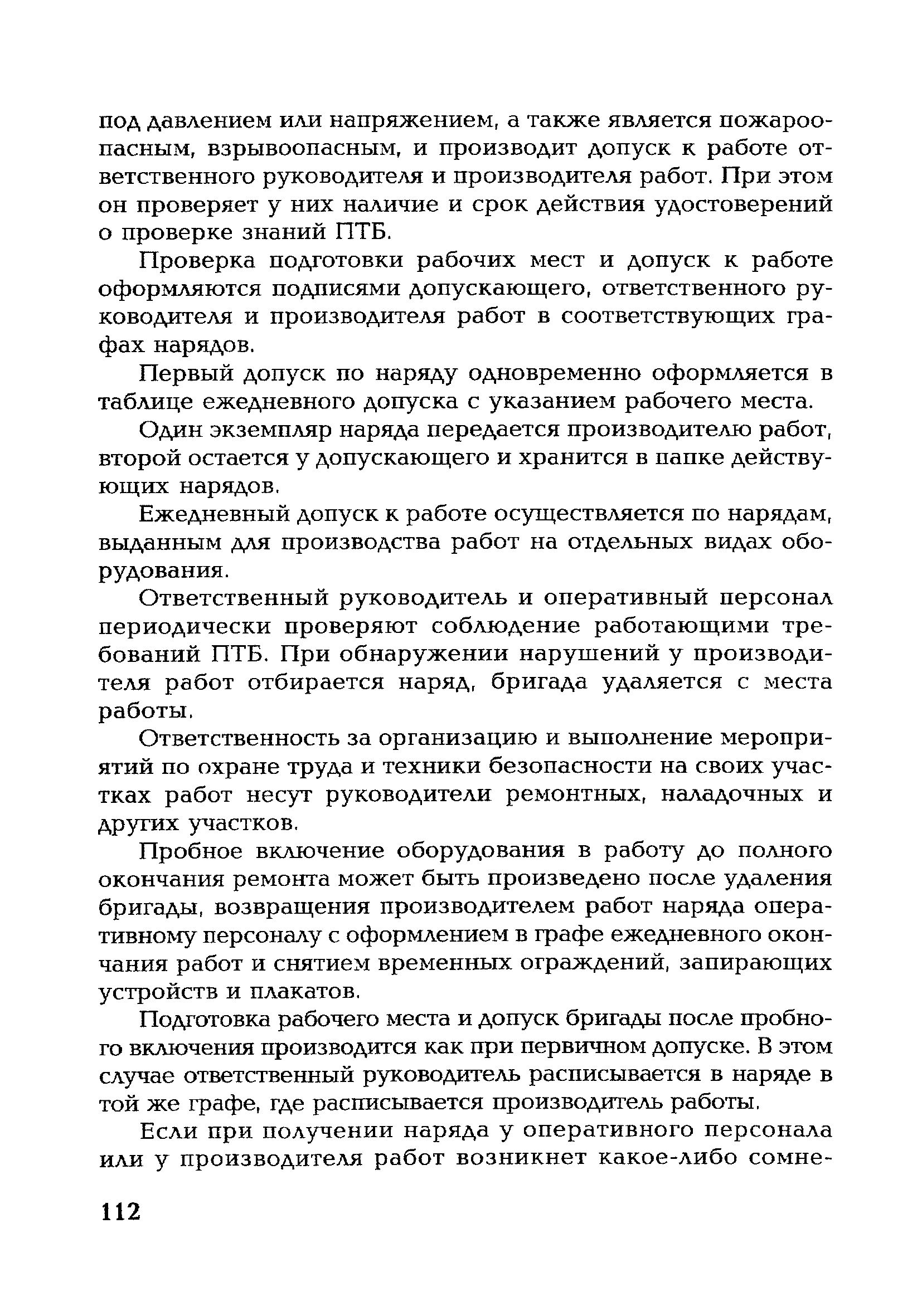 под давлением или напряжением, а также является пожароопасным, взрывоопасным, и производит допуск к работе ответственного руководителя и производителя работ. При этом он проверяет у них наличие и срок действия удостоверений о проверке знаний ПТБ.

Проверка подготовки рабочих мест и допуск к работе оформляются подписями допускающего, ответственного руководителя и производителя работ в соответствующих графах нарядов.

Первый допуск по наряду одновременно оформляется в таблице ежедневного допуска с указанием рабочего места.

Один экземпляр наряда передается производителю работ, второй остается у допускающего и хранится в папке действующих нарядов.

Ежедневный допуск к работе осуществляется по нарядам, выданным для производства работ на отдельных видах оборудования.

Ответственный руководитель и оперативный персонал периодически проверяют соблюдение работающими требований ПТБ. При обнаружении нарушений у производителя работ отбирается наряд, бригада удаляется с места работы.

Ответственность за организацию и выполнение мероприятий по охране труда и техники безопасности на своих участках работ несут руководители ремонтных, наладочных и других участков.

Пробное включение оборудования в работу до полного окончания ремонта может быть произведено после удаления бригады, возвращения производителем работ наряда оперативному персоналу с оформлением в графе ежедневного окончания работ и снятием временных ограждений, запирающих устройств и плакатов.

Подготовка рабочего места и допуск бригады после пробного включения производится как при первичном допуске. В этом случае ответственный руководитель расписывается в наряде в той же графе, где расписывается производитель работы.

Если при получении наряда у оперативного персонала или у производителя работ возникнет какое-либо сомне-

112